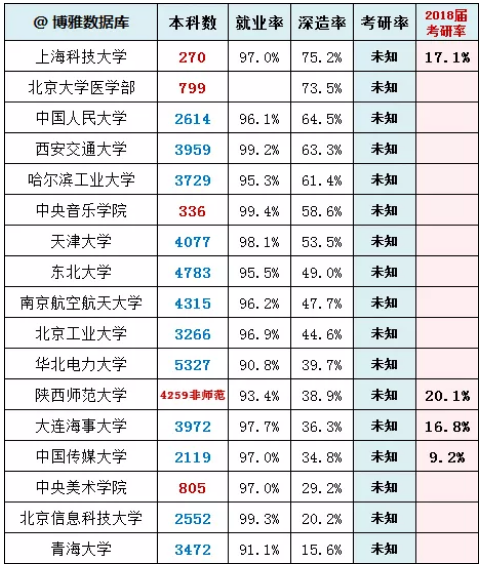 | @ 博雅数据库 | 本科数 | 就业率 | 深造率 | 考研率 | 2018届考研率 |
|---|---|---|---|---|---|
| 上海科技大学 | 270 | 97.0% | 75.2% | 未知 | 17.1% |
| 北京大学医学部 | 799 | | 73.5% | 未知 | |
| 中国人民大学 | 2614 | 96.1% | 64.5% | 未知 | |
| 西安交通大学 | 3959 | 99.2% | 63.3% | 未知 | |
| 哈尔滨工业大学 | 3729 | 95.3% | 61.4% | 未知 | |
| 中央音乐学院 | 336 | 99.4% | 58.6% | 未知 | |
| 天津大学 | 4077 | 98.1% | 53.5% | 未知 | |
| 东北大学 | 4783 | 95.5% | 49.0% | 未知 | |
| 南京航空航天大学 | 4315 | 96.2% | 47.7% | 未知 | |
| 北京工业大学 | 3266 | 96.9% | 44.6% | 未知 | |
| 华北电力大学 | 5327 | 90.8% | 39.7% | 未知 | |
| 陕西师范大学 | 4259非师范 | 93.4% | 38.9% | 未知 | 20.1% |
| 大连海事大学 | 3972 | 97.7% | 36.3% | 未知 | 16.8% |
| 中国传媒大学 | 2119 | 97.0% | 34.8% | 未知 | 9.2% |
| 中央美术学院 | 805 | 97.0% | 29.2% | 未知 | |
| 北京信息科技大学 | 2552 | 99.3% | 20.2% | 未知 | |
| 青海大学 | 3472 | 91.1% | 15.6% | 未知 | |